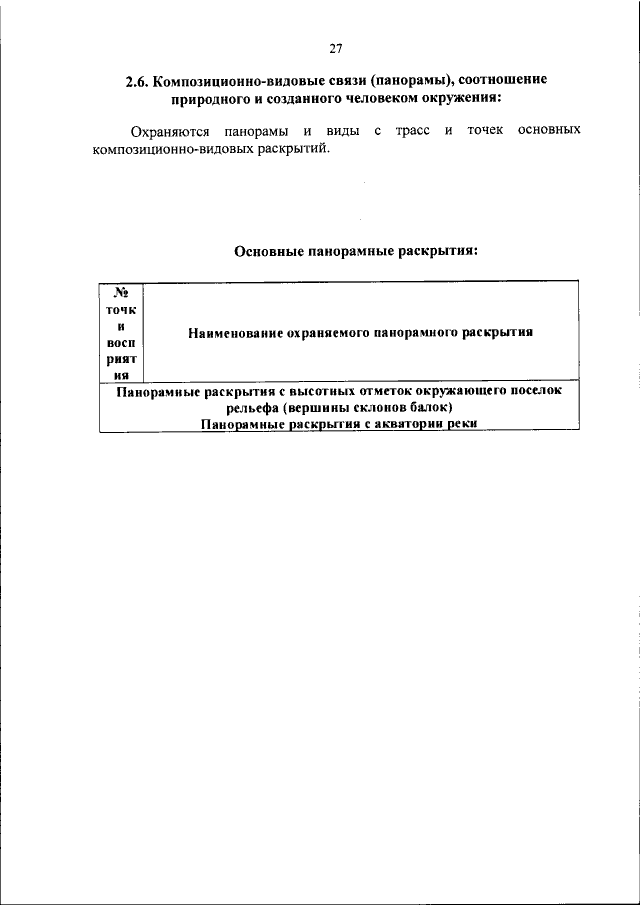 27

2.6. Композиционно-видовые связи (панорамы), соотношение природного и созданного человеком окружения:

Охраняются панорамы и виды с трасс и точек основных композиционно-видовых раскрытий.

Основные панорамные раскрытия:

| № точки восприятия | Наименование охраняемого панорамного раскрытия |
|---|---|
| Панорамные раскрытия с высотных отметок окружающего поселок рельефа (вершины склонов балок) Панорамные раскрытия с акватории реки | |